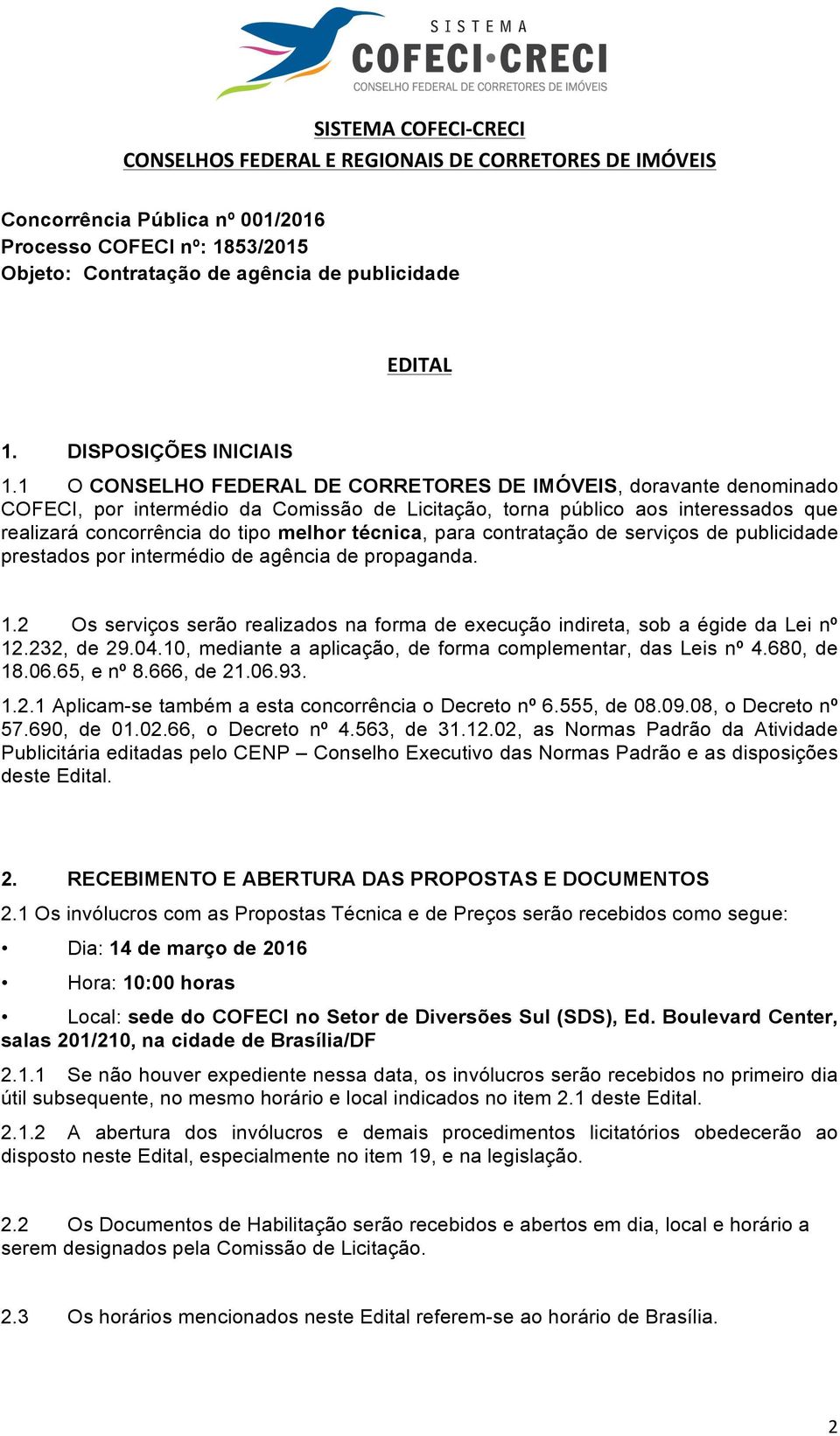 SISTEMA
COFECI•CRECI
CONSELHO FEDERAL DE CORRETORES DE IMÓVEIS

SISTEMA COFECI-CRECI
CONSELHOS FEDERAL E REGIONAIS DE CORRETORES DE IMÓVEIS

Concorrência Pública nº 001/2016
Processo COFECI nº: 1853/2015
Objeto: Contratação de agência de publicidade

EDITAL

1. DISPOSIÇÕES INICIAIS

1.1 O CONSELHO FEDERAL DE CORRETORES DE IMÓVEIS, doravante denominado COFECI, por intermédio da Comissão de Licitação, torna público aos interessados que realizará concorrência do tipo melhor técnica, para contratação de serviços de publicidade prestados por intermédio de agência de propaganda.

1.2 Os serviços serão realizados na forma de execução indireta, sob a égide da Lei nº 12.232, de 29.04.10, mediante a aplicação, de forma complementar, das Leis nº 4.680, de 18.06.65, e nº 8.666, de 21.06.93.

1.2.1 Aplicam-se também a esta concorrência o Decreto nº 6.555, de 08.09.08, o Decreto nº 57.690, de 01.02.66, o Decreto nº 4.563, de 31.12.02, as Normas Padrão da Atividade Publicitária editadas pelo CENP – Conselho Executivo das Normas Padrão e as disposições deste Edital.

2. RECEBIMENTO E ABERTURA DAS PROPOSTAS E DOCUMENTOS

2.1 Os invólucros com as Propostas Técnica e de Preços serão recebidos como segue:

• Dia: 14 de março de 2016

• Hora: 10:00 horas

• Local: sede do COFECI no Setor de Diversões Sul (SDS), Ed. Boulevard Center, salas 201/210, na cidade de Brasília/DF

2.1.1 Se não houver expediente nessa data, os invólucros serão recebidos no primeiro dia útil subsequente, no mesmo horário e local indicados no item 2.1 deste Edital.

2.1.2 A abertura dos invólucros e demais procedimentos licitatórios obedecerão ao disposto neste Edital, especialmente no item 19, e na legislação.

2.2 Os Documentos de Habilitação serão recebidos e abertos em dia, local e horário a serem designados pela Comissão de Licitação.

2.3 Os horários mencionados neste Edital referem-se ao horário de Brasília.

2